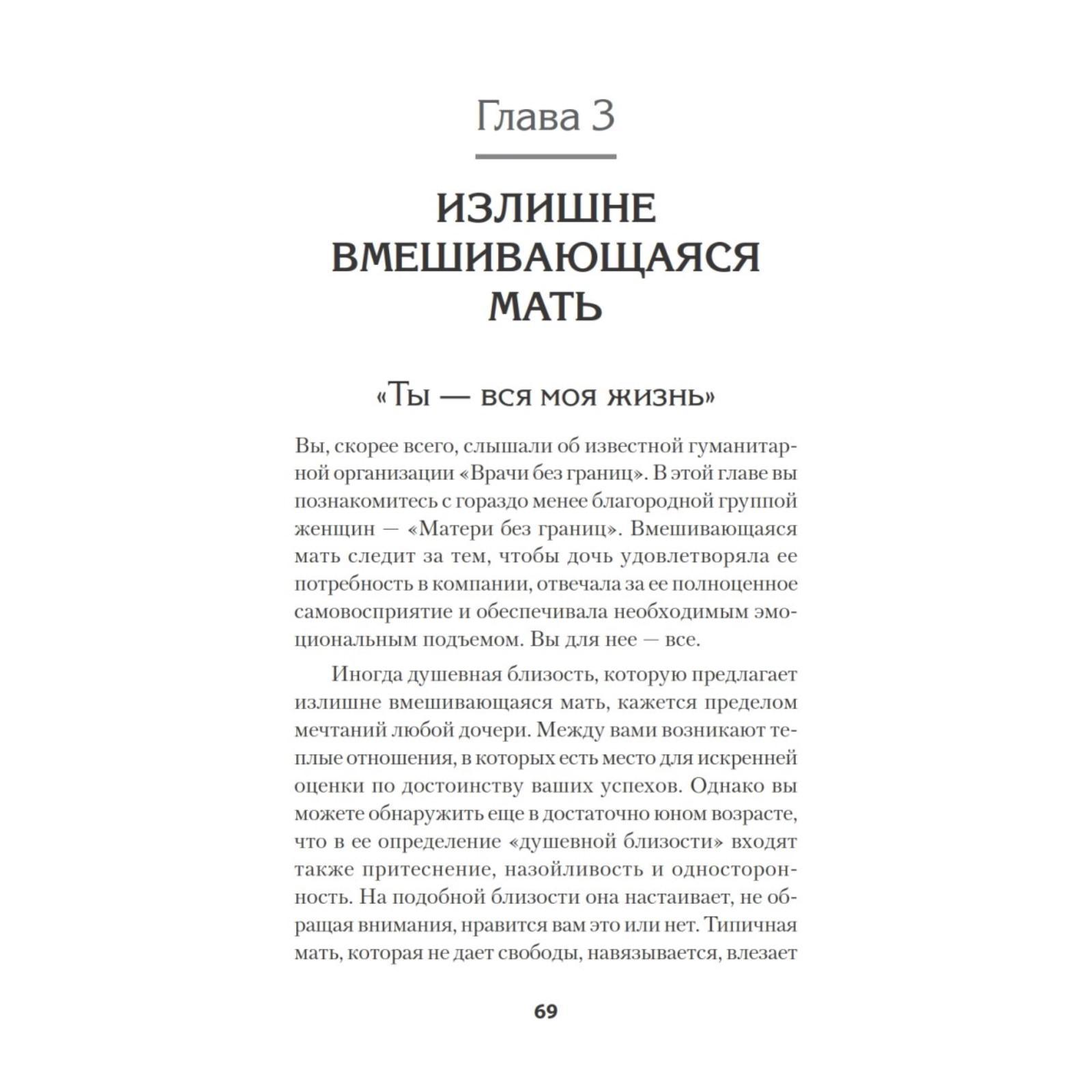 Глава 3

ИЗЛИШНЕ ВМЕШИВАЮЩАЯСЯ МАТЬ

«Ты — вся моя жизнь»

Вы, скорее всего, слышали об известной гуманитарной организации «Врачи без границ». В этой главе вы познакомитесь с гораздо менее благородной группой женщин — «Матери без границ». Вмешивающаяся мать следит за тем, чтобы дочь удовлетворяла ее потребность в компании, отвечала за ее полноценное самовосприятие и обеспечивала необходимым эмоциональным подъемом. Вы для нее — все.

Иногда душевная близость, которую предлагает излишне вмешивающаяся мать, кажется пределом мечтаний любой дочери. Между вами возникают теплые отношения, в которых есть место для искренней оценки по достоинству ваших успехов. Однако вы можете обнаружить еще в достаточно юном возрасте, что в ее определение «душевной близости» входят также притеснение, назойливость и односторонность. На подобной близости она настаивает, не обращая внимания, нравится вам это или нет. Типичная мать, которая не дает свободы, навязывается, влезает

69